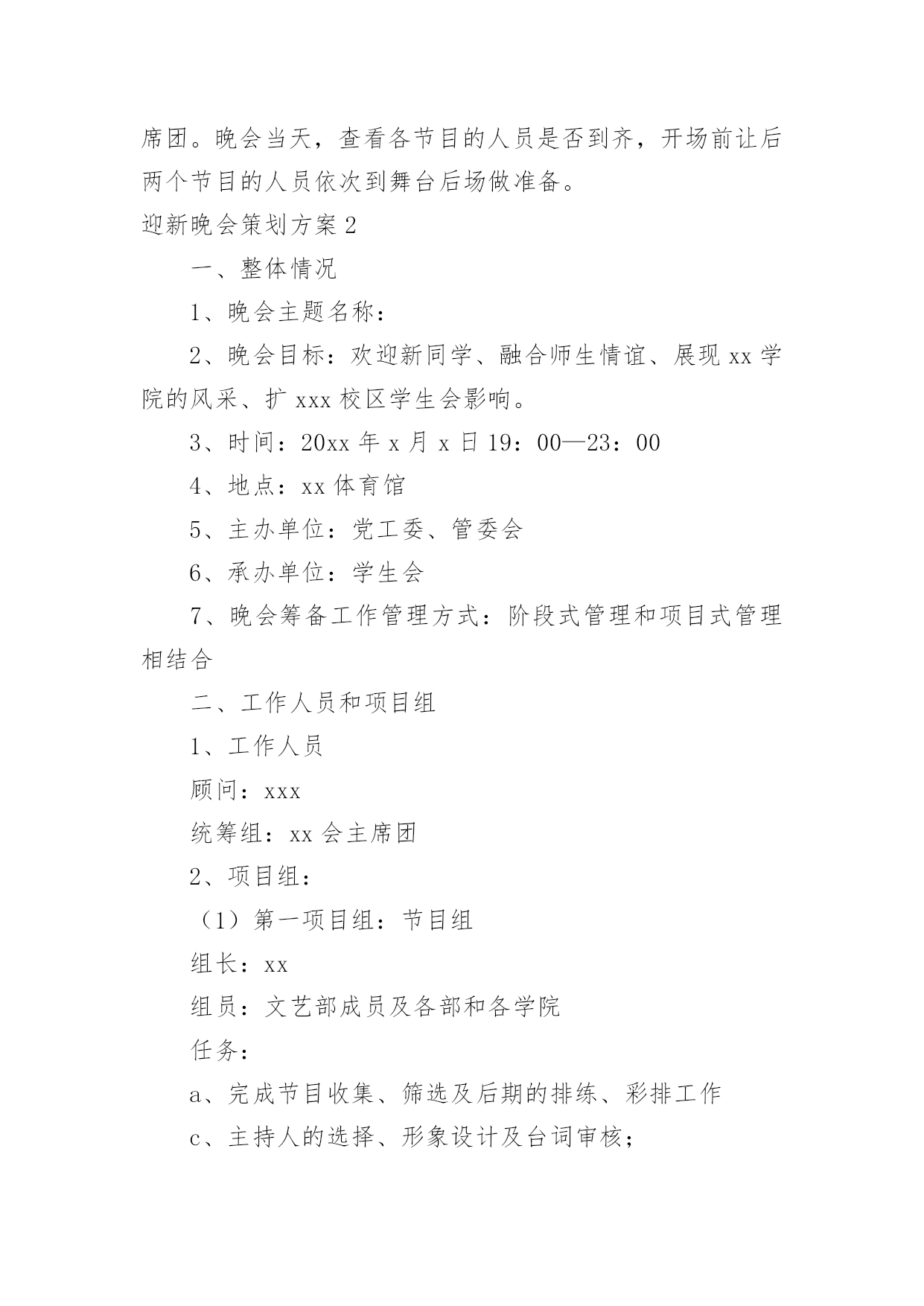 席团。晚会当天，查看各节目的人员是否到齐，开场前让后两个节目的人员依次到舞台后场做准备。

迎新晚会策划方案 2

一、整体情况

1、晚会主题名称：

2、晚会目标：欢迎新同学、融合师生情谊、展现 xx 学院的风采、扩 xxx 校区学生会影响。

3、时间：20xx 年 x 月 x 日 19：00—23：00

4、地点：xx 体育馆

5、主办单位：党工委、管委会

6、承办单位：学生会

7、晚会筹备工作管理方式：阶段式管理和项目式管理相结合

二、工作人员和项目组

1、工作人员

顾问：xxx

统筹组：xx 会主席团

2、项目组：

（1）第一项目组：节目组

组长：xx

组员：文艺部成员及各部和各学院

任务：

a、完成节目收集、筛选及后期的排练、彩排工作

c、主持人的选择、形象设计及台词审核；